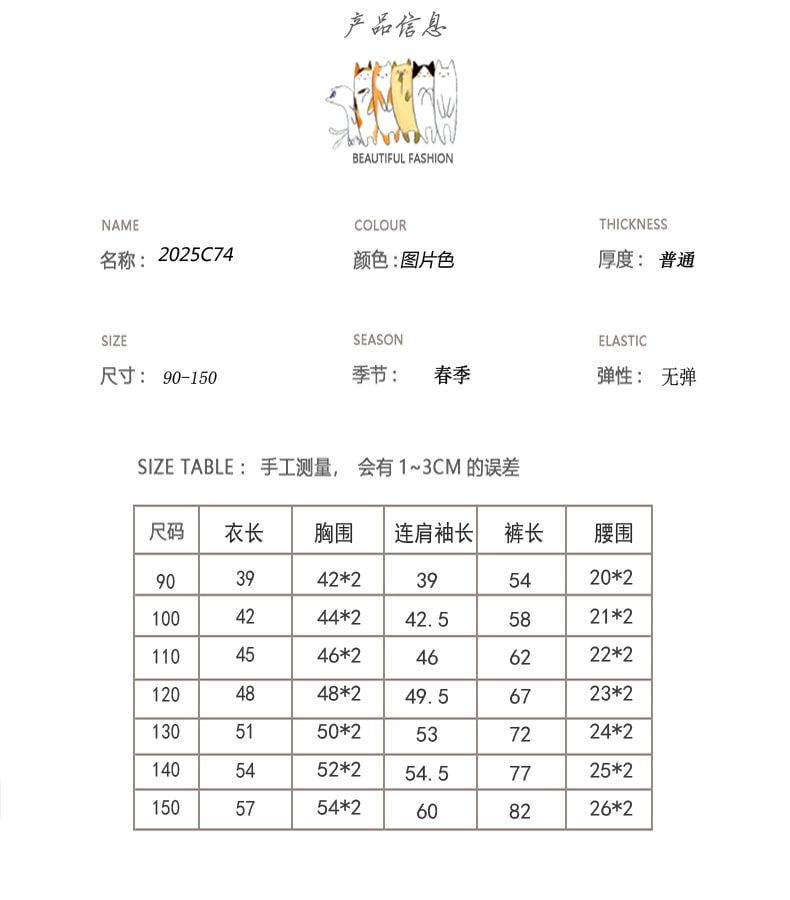 产品信息

BEAUTIFUL FASHION

NAME
名称：2025C74

COLOUR
颜色：图片色

THICKNESS
厚度：普通

SIZE
尺寸：90-150

SEASON
季节：春季

ELASTIC
弹性：无弹

SIZE TABLE：手工测量，会有 1~3CM 的误差

| 尺码 | 衣长 | 胸围 | 连肩袖长 | 裤长 | 腰围 |
|---|---|---|---|---|---|
| 90 | 39 | 42*2 | 39 | 54 | 20*2 |
| 100 | 42 | 44*2 | 42.5 | 58 | 21*2 |
| 110 | 45 | 46*2 | 46 | 62 | 22*2 |
| 120 | 48 | 48*2 | 49.5 | 67 | 23*2 |
| 130 | 51 | 50*2 | 53 | 72 | 24*2 |
| 140 | 54 | 52*2 | 54.5 | 77 | 25*2 |
| 150 | 57 | 54*2 | 60 | 82 | 26*2 |